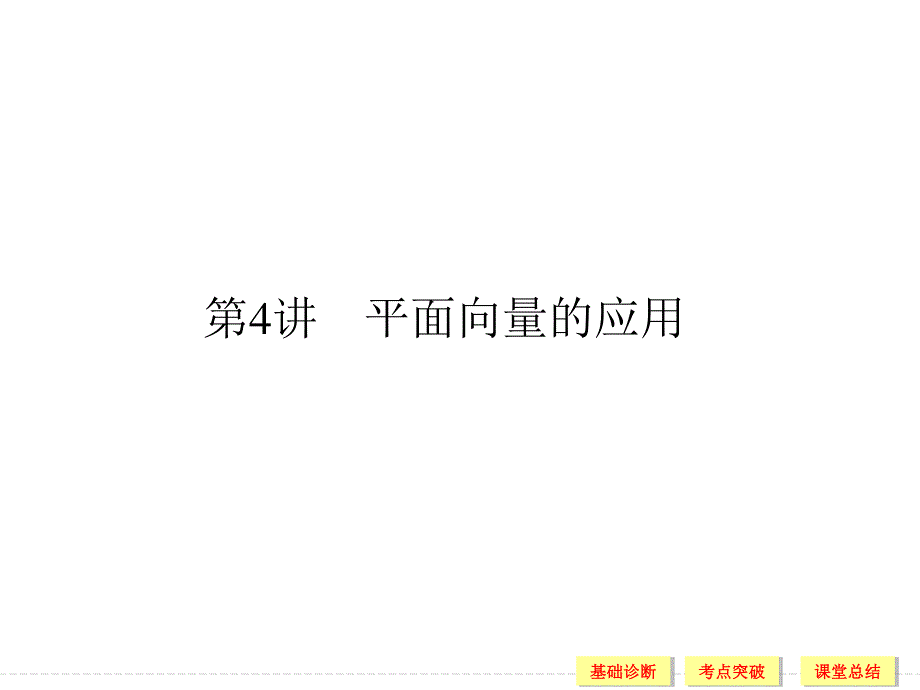 第4讲　平面向量的应用

基础诊断　考点突破　课堂总结